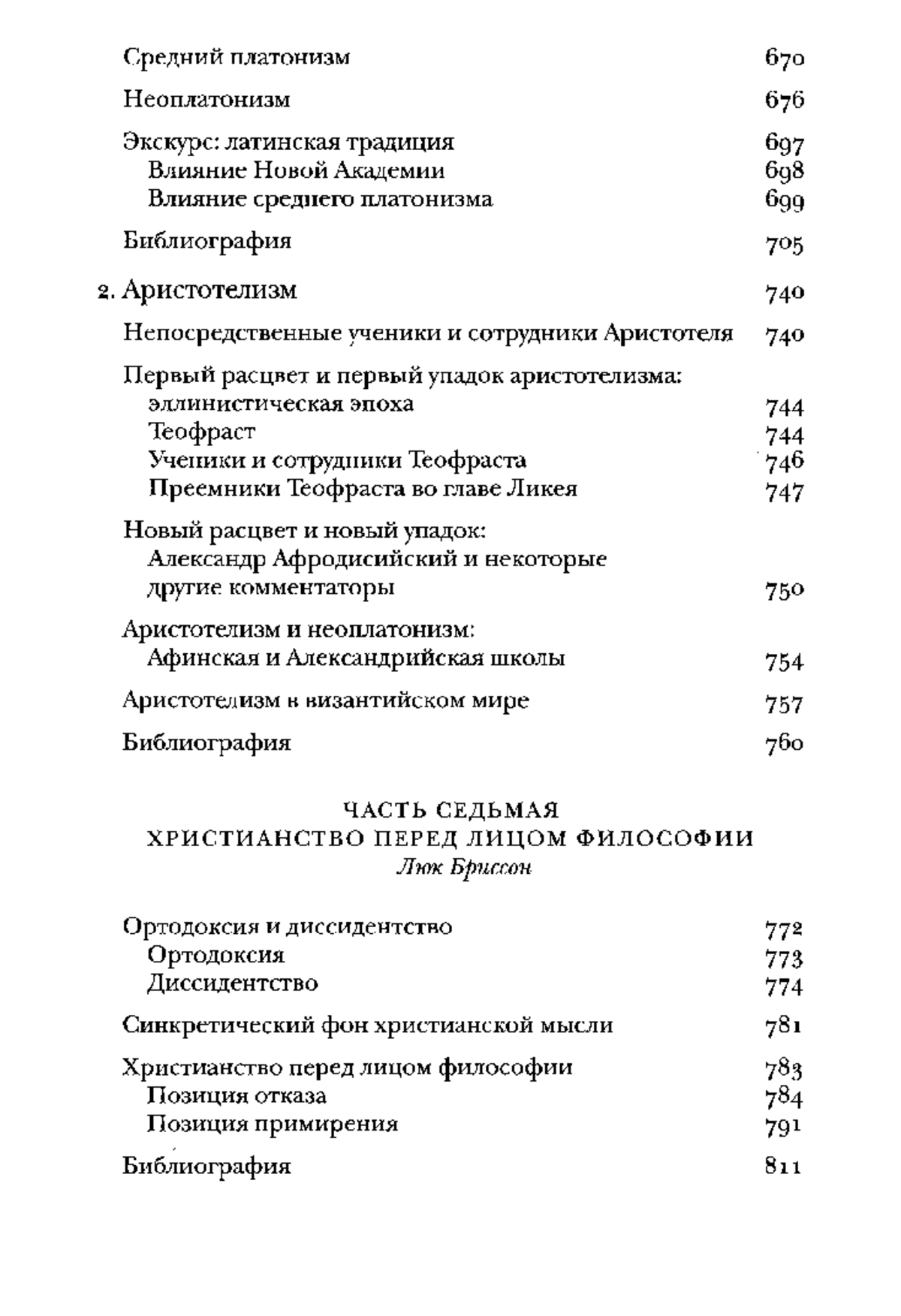 Средний платонизм 670

Неоплатонизм 676

Экскурс: латинская традиция 697
Влияние Новой Академии 698
Влияние среднего платонизма 699

Библиография 705

2. Аристотелизм 740

Непосредственные ученики и сотрудники Аристотеля 740

Первый расцвет и первый упадок аристотелизма: эллинистическая эпоха 744
Теофраст 744
Ученики и сотрудники Теофраста 746
Преемники Теофраста во главе Ликея 747

Новый расцвет и новый упадок: Александр Афродисийский и некоторые другие комментаторы 750

Аристотелизм и неоплатонизм: Афинская и Александрийская школы 754

Аристотелизм в византийском мире 757

Библиография 760

ЧАСТЬ СЕДЬМАЯ
ХРИСТИАНСТВО ПЕРЕД ЛИЦОМ ФИЛОСОФИИ
Люк Бриссон

Ортодоксия и диссидентство 772
Ортодоксия 773
Диссидентство 774

Синкретический фон христианской мысли 781

Христианство перед лицом философии 783
Позиция отказа 784
Позиция примирения 791

Библиография 811